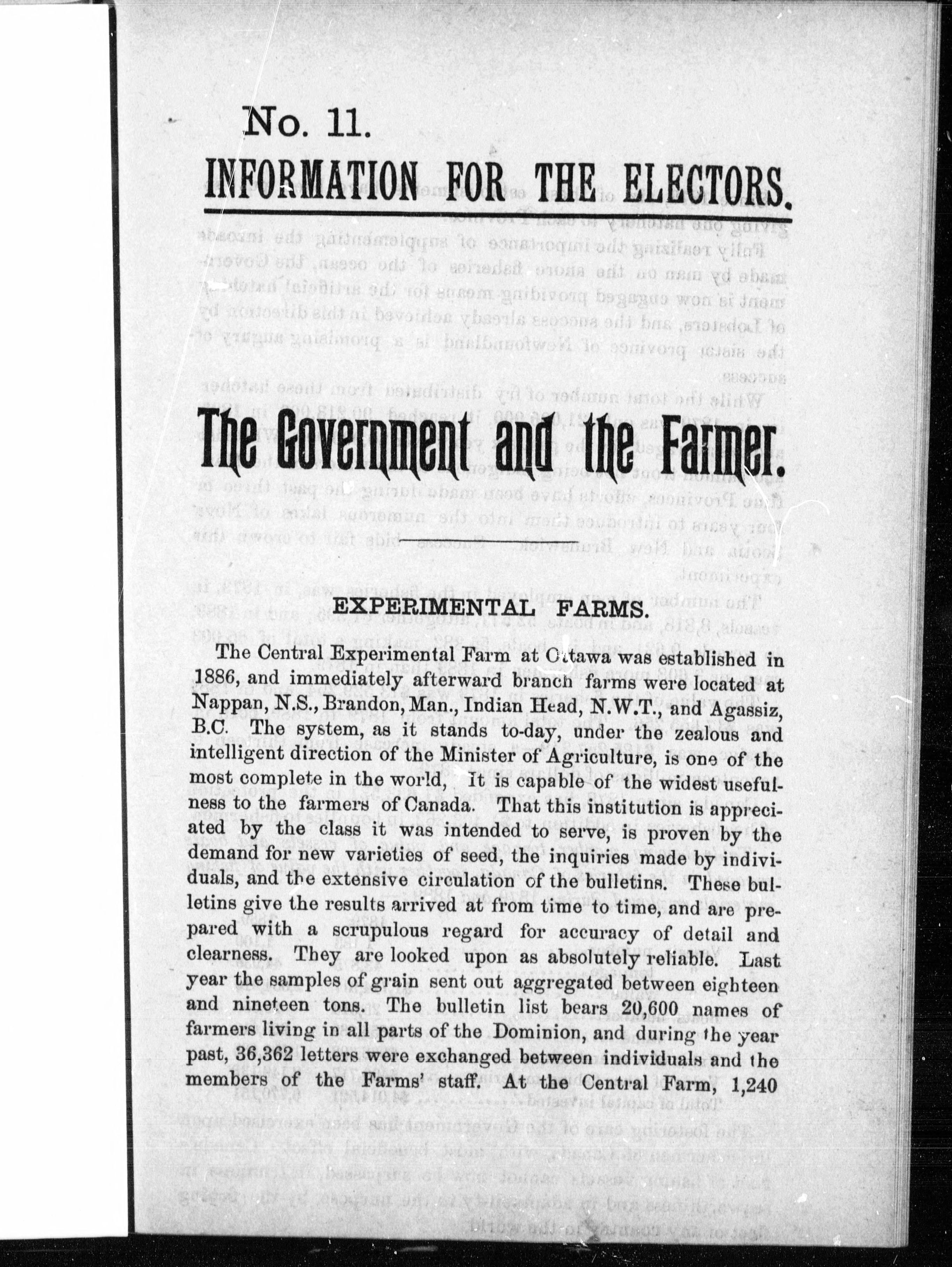 No. 11.

INFORMATION FOR THE ELECTORS.

The Government and the Farmer.

EXPERIMENTAL FARMS.

The Central Experimental Farm at Ottawa was established in 1886, and immediately afterward branch farms were located at Nappan, N.S., Brandon, Man., Indian Head, N.W.T., and Agassiz, B.C. The system, as it stands to-day, under the zealous and intelligent direction of the Minister of Agriculture, is one of the most complete in the world, It is capable of the widest usefulness to the farmers of Canada. That this institution is appreciated by the class it was intended to serve, is proven by the demand for new varieties of seed, the inquiries made by individuals, and the extensive circulation of the bulletins. These bulletins give the results arrived at from time to time, and are prepared with a scrupulous regard for accuracy of detail and clearness. They are looked upon as absolutely reliable. Last year the samples of grain sent out aggregated between eighteen and nineteen tons. The bulletin list bears 20,600 names of farmers living in all parts of the Dominion, and during the year past, 36,362 letters were exchanged between individuals and the members of the Farms' staff. At the Central Farm, 1,240